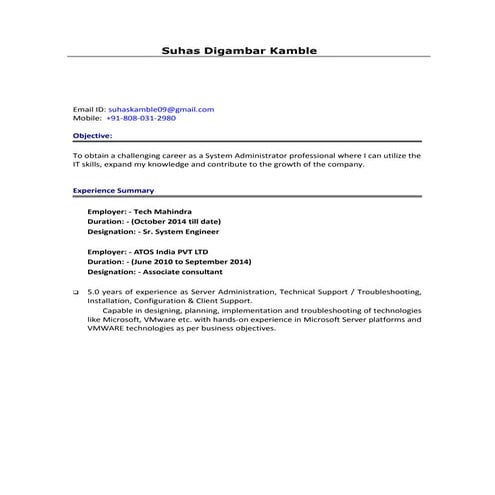 Suhas Digambar Kamble

Email ID: suhaskamble09@gmail.com
Mobile: +91-808-031-2980

Objective:

To obtain a challenging career as a System Administrator professional where I can utilize the IT skills, expand my knowledge and contribute to the growth of the company.

Experience Summary

Employer: - Tech Mahindra
Duration: - (October 2014 till date)
Designation: - Sr. System Engineer

Employer: - ATOS India PVT LTD
Duration: - (June 2010 to September 2014)
Designation: - Associate consultant

❑ 5.0 years of experience as Server Administration, Technical Support / Troubleshooting, Installation, Configuration & Client Support.
Capable in designing, planning, implementation and troubleshooting of technologies like Microsoft, VMware etc. with hands-on experience in Microsoft Server platforms and VMWARE technologies as per business objectives.